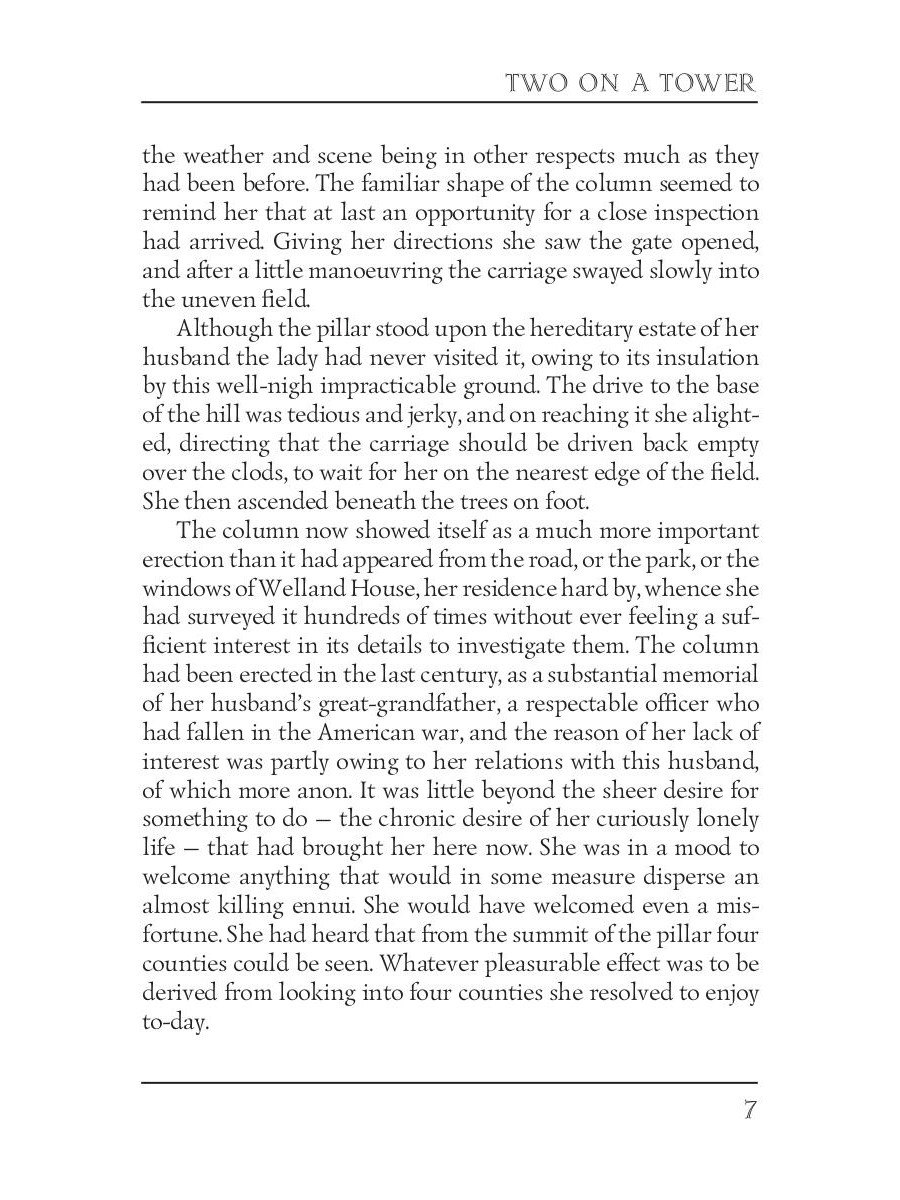 TWO ON A TOWER

the weather and scene being in other respects much as they had been before. The familiar shape of the column seemed to remind her that at last an opportunity for a close inspection had arrived. Giving her directions she saw the gate opened, and after a little manoeuvring the carriage swayed slowly into the uneven field.

Although the pillar stood upon the hereditary estate of her husband the lady had never visited it, owing to its insulation by this well-nigh impracticable ground. The drive to the base of the hill was tedious and jerky, and on reaching it she alighted, directing that the carriage should be driven back empty over the clods, to wait for her on the nearest edge of the field. She then ascended beneath the trees on foot.

The column now showed itself as a much more important erection than it had appeared from the road, or the park, or the windows of Welland House, her residence hard by, whence she had surveyed it hundreds of times without ever feeling a sufficient interest in its details to investigate them. The column had been erected in the last century, as a substantial memorial of her husband's great-grandfather, a respectable officer who had fallen in the American war, and the reason of her lack of interest was partly owing to her relations with this husband, of which more anon. It was little beyond the sheer desire for something to do — the chronic desire of her curiously lonely life — that had brought her here now. She was in a mood to welcome anything that would in some measure disperse an almost killing ennui. She would have welcomed even a misfortune. She had heard that from the summit of the pillar four counties could be seen. Whatever pleasurable effect was to be derived from looking into four counties she resolved to enjoy to-day.

7